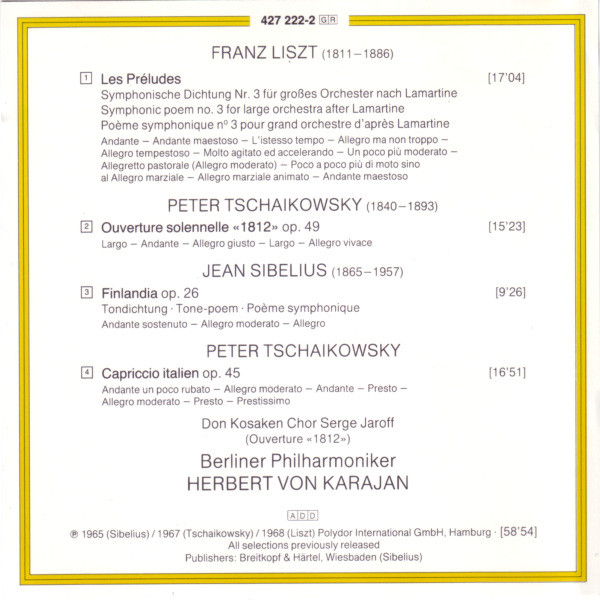 427 222-2 GR

FRANZ LISZT (1811–1886)

1 Les Préludes [17'04]
Symphonische Dichtung Nr. 3 für großes Orchester nach Lamartine
Symphonic poem no. 3 for large orchestra after Lamartine
Poème symphonique nº 3 pour grand orchestre d'après Lamartine
Andante – Andante maestoso – L'istesso tempo – Allegro ma non troppo – Allegro tempestoso – Molto agitato ed accelerando – Un poco più moderato – Allegretto pastorale (Allegro moderato) – Poco a poco più di moto sino al Allegro marziale – Allegro marziale animato – Andante maestoso

PETER TSCHAIKOWSKY (1840–1893)

2 Ouverture solennelle «1812» op. 49 [15'23]
Largo – Andante – Allegro giusto – Largo – Allegro vivace

JEAN SIBELIUS (1865–1957)

3 Finlandia op. 26 [9'26]
Tondichtung · Tone-poem · Poème symphonique
Andante sostenuto – Allegro moderato – Allegro

PETER TSCHAIKOWSKY

4 Capriccio italien op. 45 [16'51]
Andante un poco rubato – Allegro moderato – Andante – Presto – Allegro moderato – Presto – Prestissimo

Don Kosaken Chor Serge Jaroff
(Ouverture «1812»)

Berliner Philharmoniker
HERBERT VON KARAJAN

ADD

℗ 1965 (Sibelius) / 1967 (Tschaikowsky) / 1968 (Liszt) Polydor International GmbH, Hamburg · [58'54]
All selections previously released
Publishers: Breitkopf & Härtel, Wiesbaden (Sibelius)